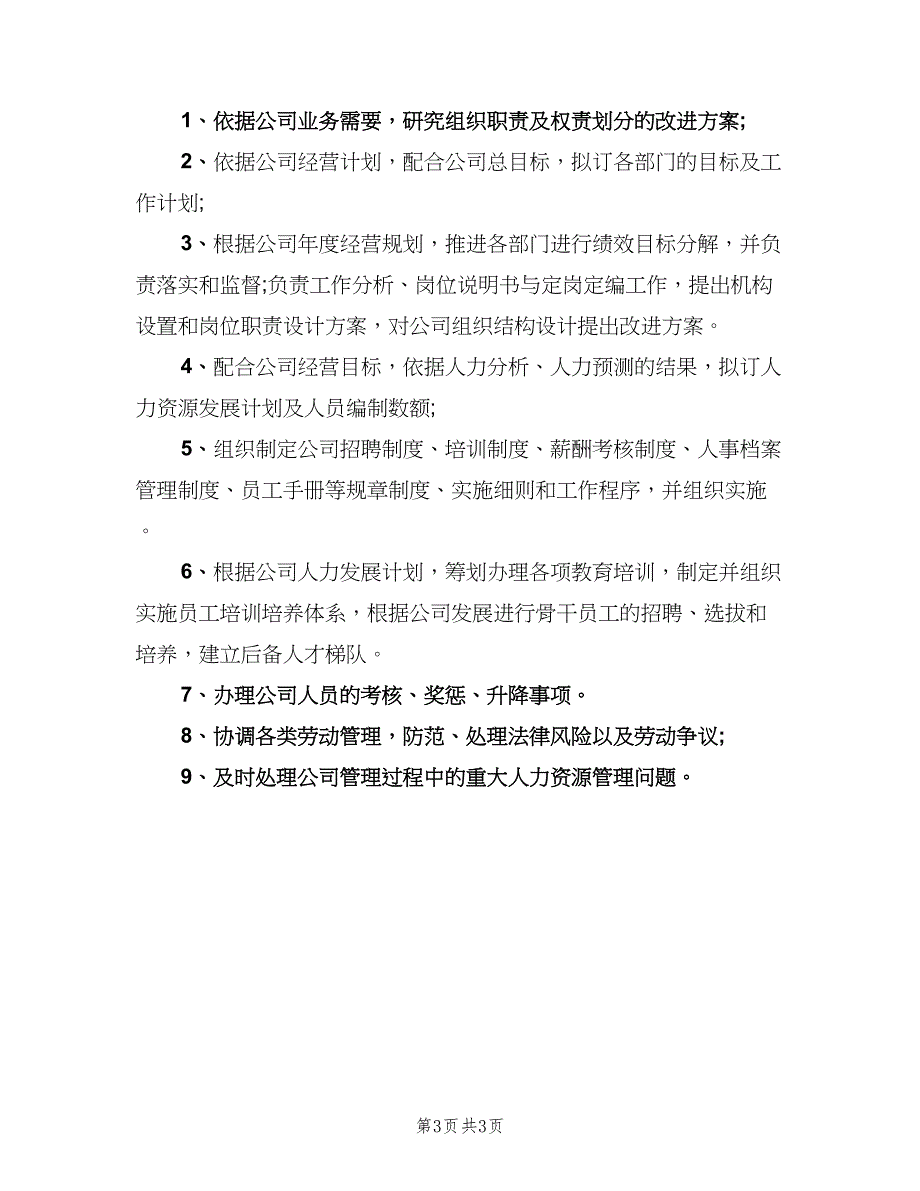 1、依据公司业务需要，研究组织职责及权责划分的改进方案;

2、依据公司经营计划，配合公司总目标，拟订各部门的目标及工作计划;

3、根据公司年度经营规划，推进各部门进行绩效目标分解，并负责落实和监督;负责工作分析、岗位说明书与定岗定编工作，提出机构设置和岗位职责设计方案，对公司组织结构设计提出改进方案。

4、配合公司经营目标，依据人力分析、人力预测的结果，拟订人力资源发展计划及人员编制数额;

5、组织制定公司招聘制度、培训制度、薪酬考核制度、人事档案管理制度、员工手册等规章制度、实施细则和工作程序，并组织实施。

6、根据公司人力发展计划，筹划办理各项教育培训，制定并组织实施员工培训培养体系，根据公司发展进行骨干员工的招聘、选拔和培养，建立后备人才梯队。

7、办理公司人员的考核、奖惩、升降事项。

8、协调各类劳动管理，防范、处理法律风险以及劳动争议;

9、及时处理公司管理过程中的重大人力资源管理问题。

第3页 共3页